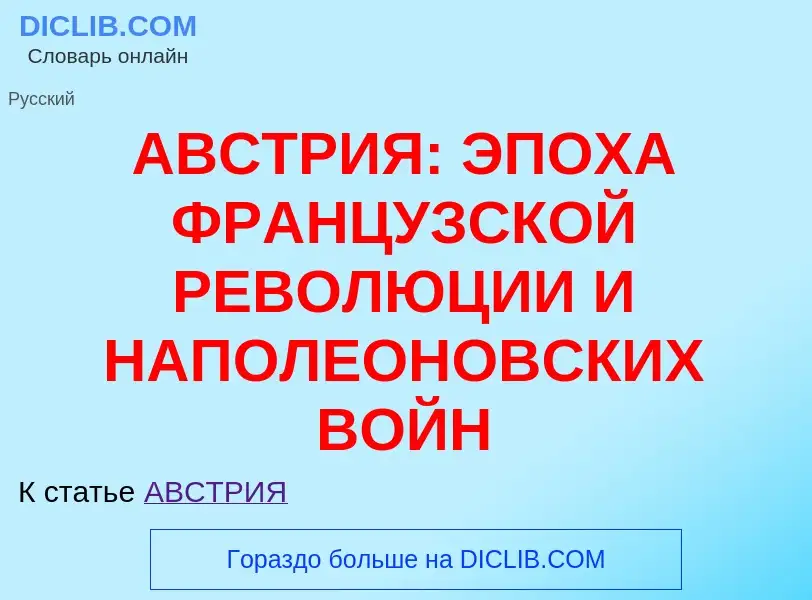 DICLIB.COM
Словарь онлайн

Русский

АВСТРИЯ: ЭПОХА ФРАНЦУЗСКОЙ РЕВОЛЮЦИИ И НАПОЛЕОНОВСКИХ ВОЙН

К статье АВСТРИЯ

Гораздо больше на DICLIB.COM